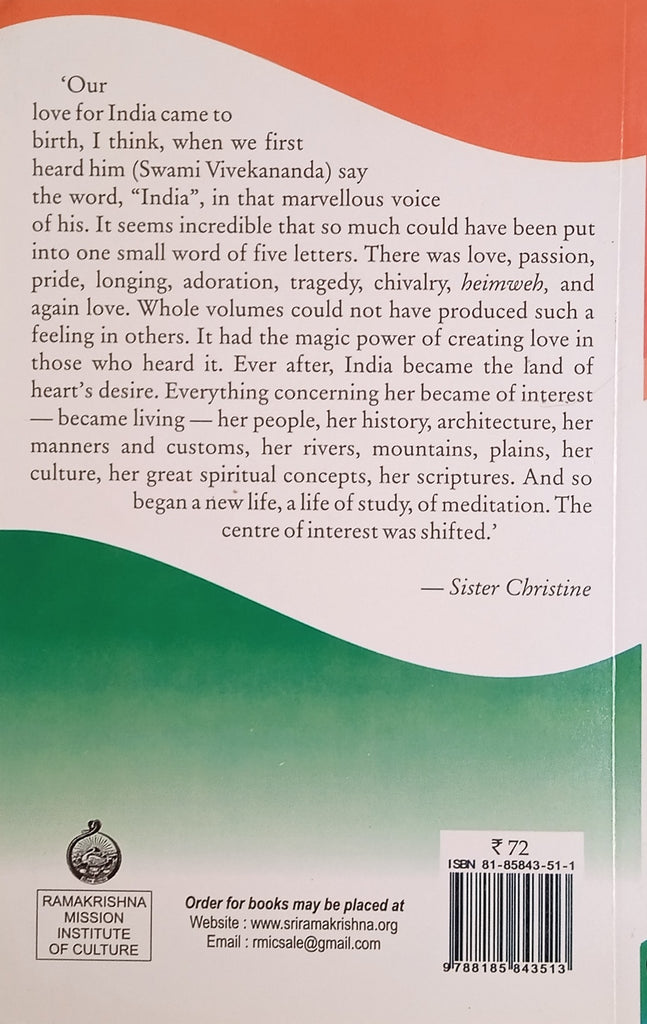 'Our love for India came to birth, I think, when we first heard him (Swami Vivekananda) say the word, "India", in that marvellous voice of his. It seems incredible that so much could have been put into one small word of five letters. There was love, passion, pride, longing, adoration, tragedy, chivalry, heimweh, and again love. Whole volumes could not have produced such a feeling in others. It had the magic power of creating love in those who heard it. Ever after, India became the land of heart's desire. Everything concerning her became of interest — became living — her people, her history, architecture, her manners and customs, her rivers, mountains, plains, her culture, her great spiritual concepts, her scriptures. And so began a new life, a life of study, of meditation. The centre of interest was shifted.'

— Sister Christine

RAMAKRISHNA
MISSION
INSTITUTE
OF CULTURE

Order for books may be placed at
Website : www.sriramakrishna.org
Email : rmicsale@gmail.com

₹ 72
ISBN 81-85843-51-1
9788185843513